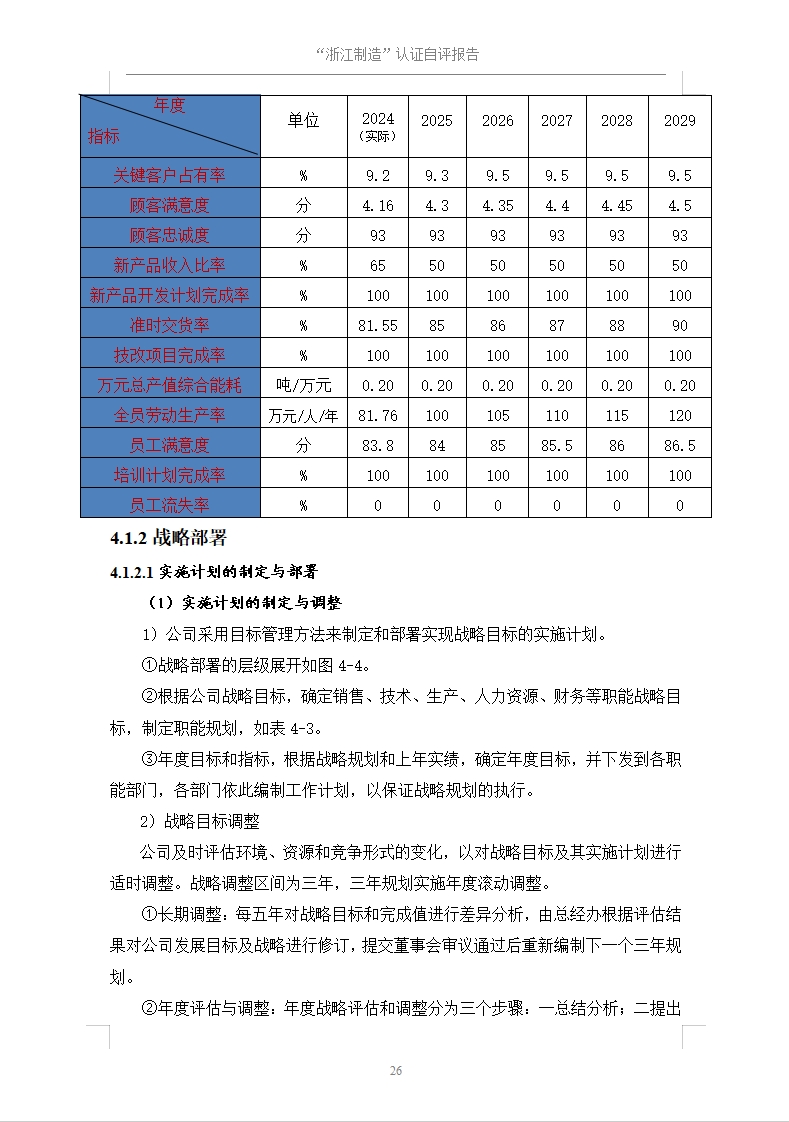 “浙江制造”认证自评报告

| 年度 指标 | 单位 | 2024（实际） | 2025 | 2026 | 2027 | 2028 | 2029 |
|---|---|---|---|---|---|---|---|
| 关键客户占有率 | % | 9.2 | 9.3 | 9.5 | 9.5 | 9.5 | 9.5 |
| 顾客满意度 | 分 | 4.16 | 4.3 | 4.35 | 4.4 | 4.45 | 4.5 |
| 顾客忠诚度 | 分 | 93 | 93 | 93 | 93 | 93 | 93 |
| 新产品收入比率 | % | 65 | 50 | 50 | 50 | 50 | 50 |
| 新产品开发计划完成率 | % | 100 | 100 | 100 | 100 | 100 | 100 |
| 准时交货率 | % | 81.55 | 85 | 86 | 87 | 88 | 90 |
| 技改项目完成率 | % | 100 | 100 | 100 | 100 | 100 | 100 |
| 万元总产值综合能耗 | 吨/万元 | 0.20 | 0.20 | 0.20 | 0.20 | 0.20 | 0.20 |
| 全员劳动生产率 | 万元/人/年 | 81.76 | 100 | 105 | 110 | 115 | 120 |
| 员工满意度 | 分 | 83.8 | 84 | 85 | 85.5 | 86 | 86.5 |
| 培训计划完成率 | % | 100 | 100 | 100 | 100 | 100 | 100 |
| 员工流失率 | % | 0 | 0 | 0 | 0 | 0 | 0 |

4.1.2 战略部署

4.1.2.1 实施计划的制定与部署

（1）实施计划的制定与调整

1）公司采用目标管理方法来制定和部署实现战略目标的实施计划。

①战略部署的层级展开如图 4-4。

②根据公司战略目标，确定销售、技术、生产、人力资源、财务等职能战略目标，制定职能规划，如表 4-3。

③年度目标和指标，根据战略规划和上年实绩，确定年度目标，并下发到各职能部门，各部门依此编制工作计划，以保证战略规划的执行。

2）战略目标调整

公司及时评估环境、资源和竞争形式的变化，以对战略目标及其实施计划进行适时调整。战略调整区间为三年，三年规划实施年度滚动调整。

①长期调整：每五年对战略目标和完成值进行差异分析，由总经办根据评估结果对公司发展目标及战略进行修订，提交董事会审议通过后重新编制下一个三年规划。

②年度评估与调整：年度战略评估和调整分为三个步骤：一总结分析；二提出

26